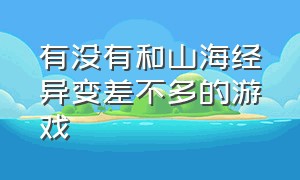 有没有和山海经异变差不多的游戏